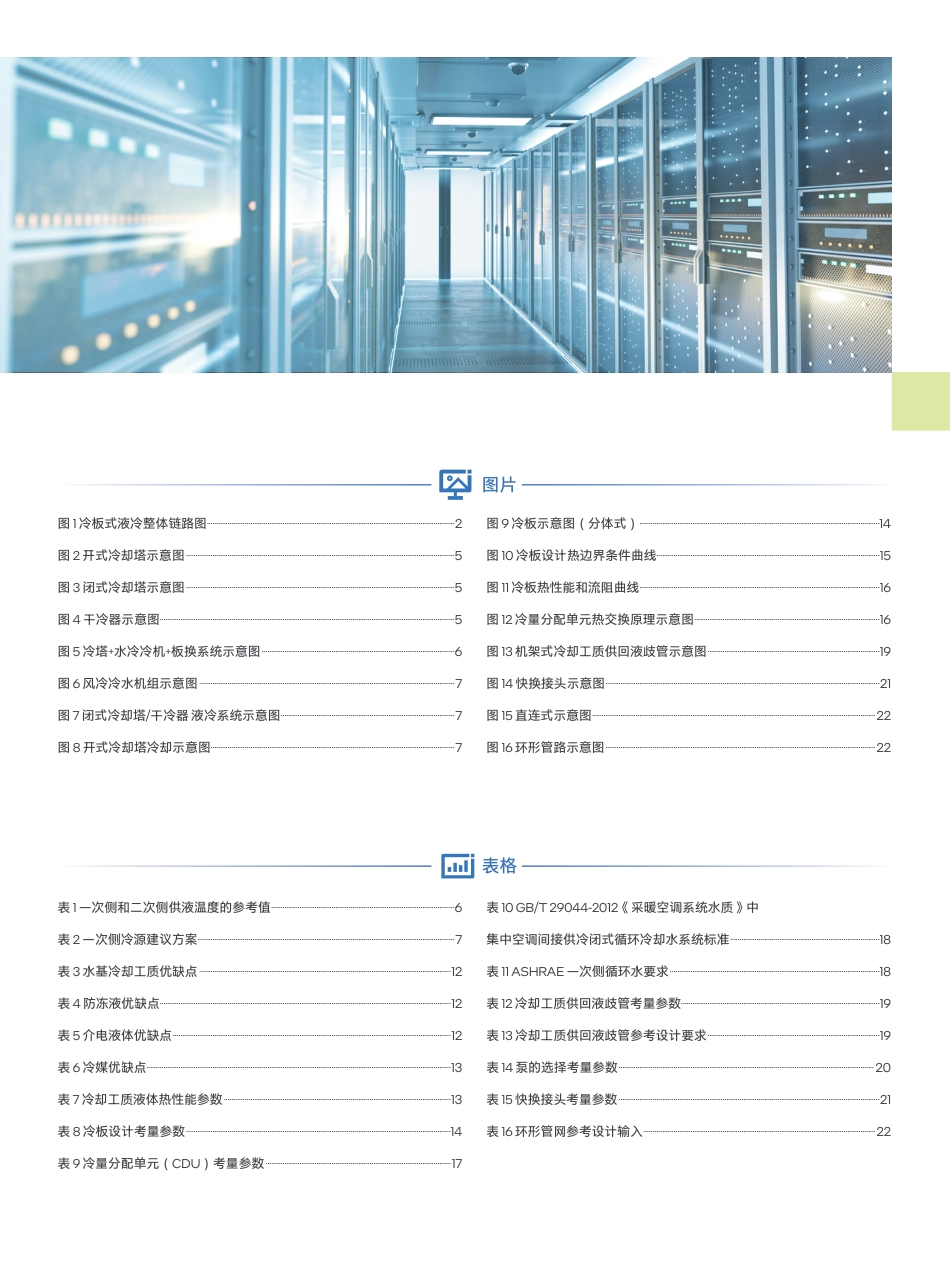 图片

图 1 冷板式液冷整体链路图 2
图 2 开式冷却塔示意图 5
图 3 闭式冷却塔示意图 5
图 4 干冷器示意图 5
图 5 冷塔+水冷冷机+板换系统示意图 6
图 6 风冷冷水机组示意图 7
图 7 闭式冷却塔/干冷器 液冷系统示意图 7
图 8 开式冷却塔冷却示意图 7

图 9 冷板示意图（分体式） 14
图 10 冷板设计热边界条件曲线 15
图 11 冷板热性能和流阻曲线 16
图 12 冷量分配单元热交换原理示意图 16
图 13 机架式冷却工质供回液歧管示意图 19
图 14 快换接头示意图 21
图 15 直连式示意图 22
图 16 环形管路示意图 22

表格

表 1 一次侧和二次侧供液温度的参考值 6
表 2 一次侧冷源建议方案 7
表 3 水基冷却工质优缺点 12
表 4 防冻液优缺点 12
表 5 介电液体优缺点 12
表 6 冷媒优缺点 13
表 7 冷却工质液体热性能参数 13
表 8 冷板设计考量参数 14
表 9 冷量分配单元（CDU）考量参数 17

表 10 GB/T 29044-2012《采暖空调系统水质》中 集中空调间接供冷闭式循环冷却水系统标准 18
表 11 ASHRAE 一次侧循环水要求 18
表 12 冷却工质供回液歧管考量参数 19
表 13 冷却工质供回液歧管参考设计要求 19
表 14 泵的选择考量参数 20
表 15 快换接头考量参数 21
表 16 环形管网参考设计输入 22